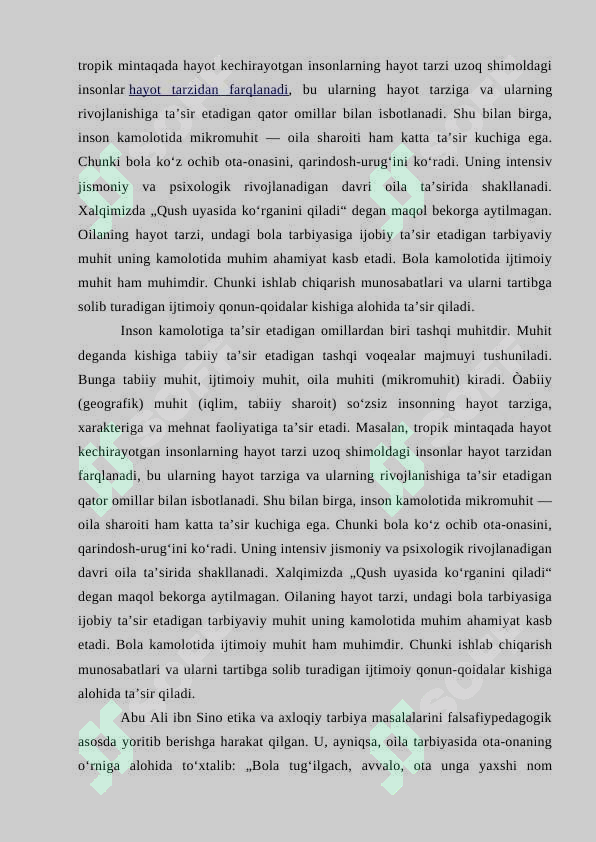 tropik mintaqada hayot kechirayotgan insonlarning hayot tarzi uzoq shimoldagi insonlar hayot tarzidan farqlanadi, bu ularning hayot tarziga va ularning rivojlanishiga ta’sir etadigan qator omillar bilan isbotlanadi. Shu bilan birga, inson kamolotida mikromuhit — oila sharoiti ham katta ta’sir kuchiga ega. Chunki bola ko‘z ochib ota-onasini, qarindosh-urug‘ini ko‘radi. Uning intensiv jismoniy va psixologik rivojlanadigan davri oila ta’sirida shakllanadi. Xalqimizda „Qush uyasida ko‘rganini qiladi“ degan maqol bekorga aytilmagan. Oilaning hayot tarzi, undagi bola tarbiyasiga ijobiy ta’sir etadigan tarbiyaviy muhit uning kamolotida muhim ahamiyat kasb etadi. Bola kamolotida ijtimoiy muhit ham muhimdir. Chunki ishlab chiqarish munosabatlari va ularni tartibga solib turadigan ijtimoiy qonun-qoidalar kishiga alohida ta’sir qiladi.

Inson kamolotiga ta’sir etadigan omillardan biri tashqi muhitdir. Muhit deganda kishiga tabiiy ta’sir etadigan tashqi voqealar majmuyi tushuniladi. Bunga tabiiy muhit, ijtimoiy muhit, oila muhiti (mikromuhit) kiradi. Òabiiy (geografik) muhit (iqlim, tabiiy sharoit) so‘zsiz insonning hayot tarziga, xarakteriga va mehnat faoliyatiga ta’sir etadi. Masalan, tropik mintaqada hayot kechirayotgan insonlarning hayot tarzi uzoq shimoldagi insonlar hayot tarzidan farqlanadi, bu ularning hayot tarziga va ularning rivojlanishiga ta’sir etadigan qator omillar bilan isbotlanadi. Shu bilan birga, inson kamolotida mikromuhit — oila sharoiti ham katta ta’sir kuchiga ega. Chunki bola ko‘z ochib ota-onasini, qarindosh-urug‘ini ko‘radi. Uning intensiv jismoniy va psixologik rivojlanadigan davri oila ta’sirida shakllanadi. Xalqimizda „Qush uyasida ko‘rganini qiladi“ degan maqol bekorga aytilmagan. Oilaning hayot tarzi, undagi bola tarbiyasiga ijobiy ta’sir etadigan tarbiyaviy muhit uning kamolotida muhim ahamiyat kasb etadi. Bola kamolotida ijtimoiy muhit ham muhimdir. Chunki ishlab chiqarish munosabatlari va ularni tartibga solib turadigan ijtimoiy qonun-qoidalar kishiga alohida ta’sir qiladi.

Abu Ali ibn Sino etika va axloqiy tarbiya masalalarini falsafiypedagogik asosda yoritib berishga harakat qilgan. U, ayniqsa, oila tarbiyasida ota-onaning o‘rniga alohida to‘xtalib: „Bola tug‘ilgach, avvalo, ota unga yaxshi nom